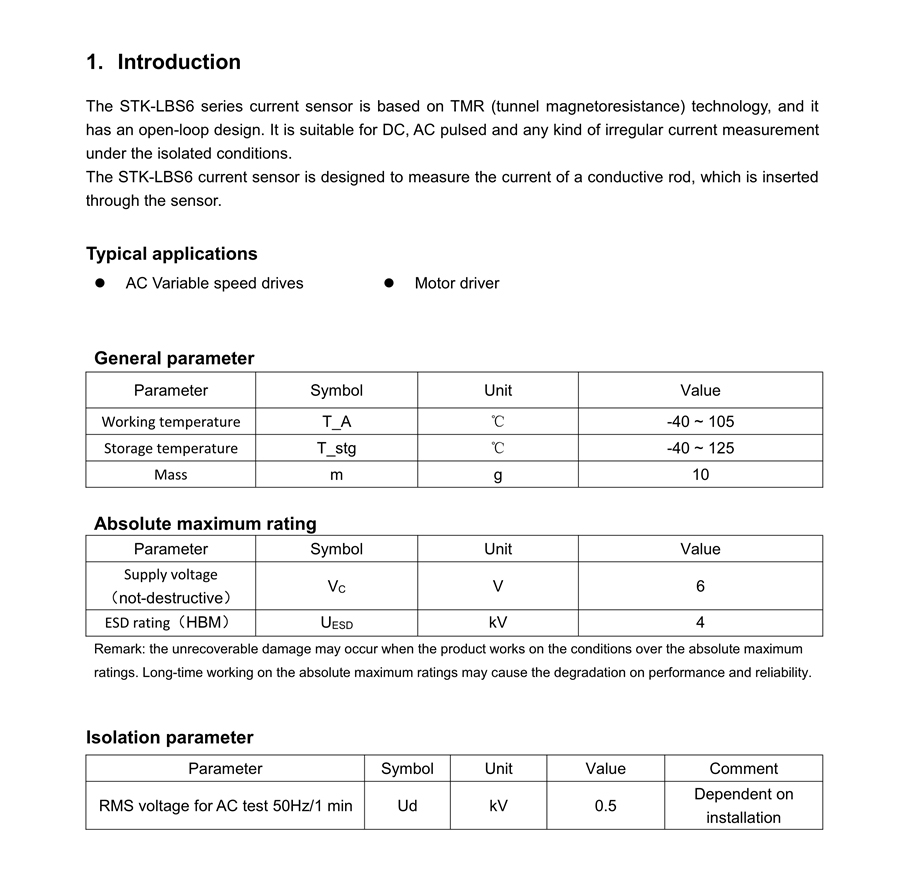 1. Introduction

The STK-LBS6 series current sensor is based on TMR (tunnel magnetoresistance) technology, and it has an open-loop design. It is suitable for DC, AC pulsed and any kind of irregular current measurement under the isolated conditions.
The STK-LBS6 current sensor is designed to measure the current of a conductive rod, which is inserted through the sensor.

Typical applications

● AC Variable speed drives
● Motor driver

General parameter

| Parameter | Symbol | Unit | Value |
|---|---|---|---|
| Working temperature | T_A | ℃ | -40 ~ 105 |
| Storage temperature | T_stg | ℃ | -40 ~ 125 |
| Mass | m | g | 10 |

Absolute maximum rating

| Parameter | Symbol | Unit | Value |
|---|---|---|---|
| Supply voltage （not-destructive） | $V_C$ | V | 6 |
| ESD rating（HBM） | $U_{ESD}$ | kV | 4 |

Remark: the unrecoverable damage may occur when the product works on the conditions over the absolute maximum ratings. Long-time working on the absolute maximum ratings may cause the degradation on performance and reliability.

Isolation parameter

| Parameter | Symbol | Unit | Value | Comment |
|---|---|---|---|---|
| RMS voltage for AC test 50Hz/1 min | Ud | kV | 0.5 | Dependent on installation |